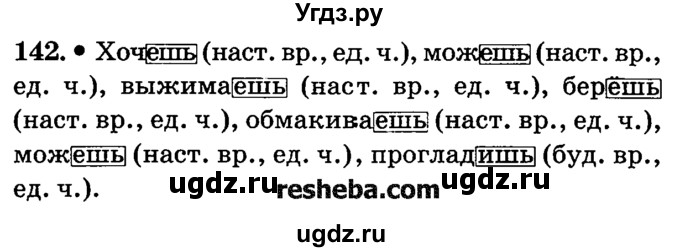 Угдз.ру

142. • Хочешь (наст. вр., ед. ч.), можешь (наст. вр., ед. ч.), выжимаешь (наст. вр., ед. ч.), берёшь (наст. вр., ед. ч.), обмакиваешь (наст. вр., ед. ч.), можешь (наст. вр., ед. ч.), прогладишь (буд. вр., ед. ч.).

ugdz.ru resheba.com ugdz.ru

ugdz.ru